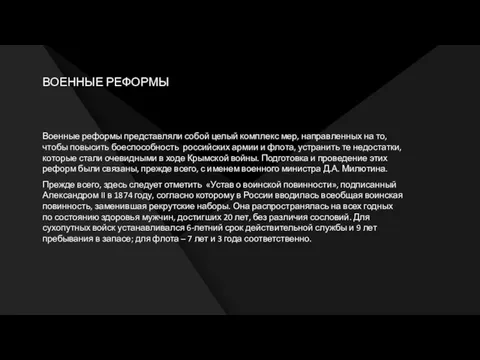 ВОЕННЫЕ РЕФОРМЫ

Военные реформы представляли собой целый комплекс мер, направленных на то, чтобы повысить боеспособность российских армии и флота, устранить те недостатки, которые стали очевидными в ходе Крымской войны. Подготовка и проведение этих реформ были связаны, прежде всего, с именем военного министра Д.А. Милютина.

Прежде всего, здесь следует отметить «Устав о воинской повинности», подписанный Александром II в 1874 году, согласно которому в России вводилась всеобщая воинская повинность, заменившая рекрутские наборы. Она распространялась на всех годных по состоянию здоровья мужчин, достигших 20 лет, без различия сословий. Для сухопутных войск устанавливался 6-летний срок действительной службы и 9 лет пребывания в запасе; для флота – 7 лет и 3 года соответственно.